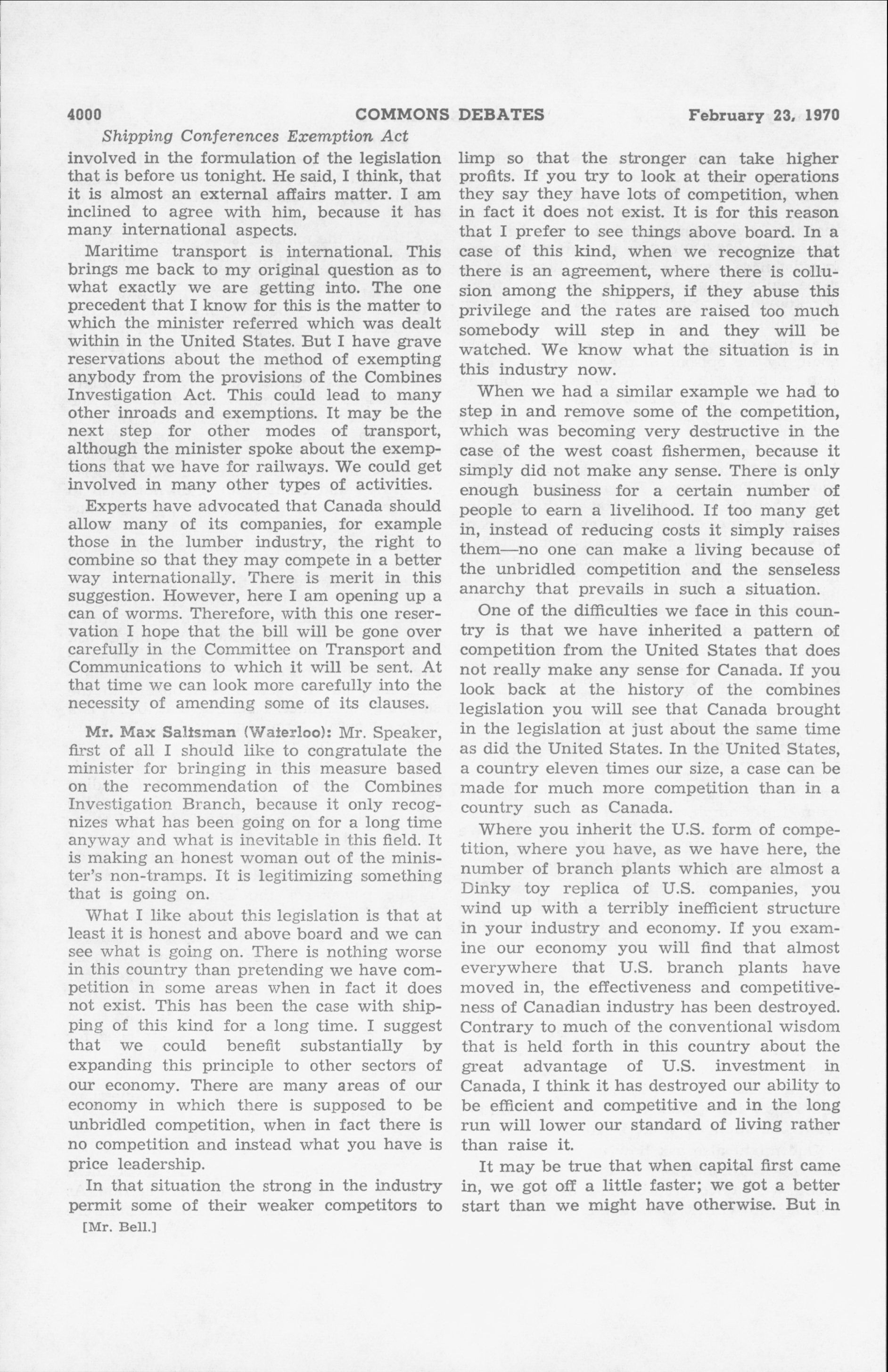 4000 COMMONS DEBATES February 23, 1970

Shipping Conferences Exemption Act

involved in the formulation of the legislation that is before us tonight. He said, I think, that it is almost an external affairs matter. I am inclined to agree with him, because it has many international aspects.

Maritime transport is international. This brings me back to my original question as to what exactly we are getting into. The one precedent that I know for this is the matter to which the minister referred which was dealt within in the United States. But I have grave reservations about the method of exempting anybody from the provisions of the Combines Investigation Act. This could lead to many other inroads and exemptions. It may be the next step for other modes of transport, although the minister spoke about the exemptions that we have for railways. We could get involved in many other types of activities.

Experts have advocated that Canada should allow many of its companies, for example those in the lumber industry, the right to combine so that they may compete in a better way internationally. There is merit in this suggestion. However, here I am opening up a can of worms. Therefore, with this one reservation I hope that the bill will be gone over carefully in the Committee on Transport and Communications to which it will be sent. At that time we can look more carefully into the necessity of amending some of its clauses.

Mr. Max Saltsman (Waterloo): Mr. Speaker, first of all I should like to congratulate the minister for bringing in this measure based on the recommendation of the Combines Investigation Branch, because it only recognizes what has been going on for a long time anyway and what is inevitable in this field. It is making an honest woman out of the minister's non-tramps. It is legitimizing something that is going on.

What I like about this legislation is that at least it is honest and above board and we can see what is going on. There is nothing worse in this country than pretending we have competition in some areas when in fact it does not exist. This has been the case with shipping of this kind for a long time. I suggest that we could benefit substantially by expanding this principle to other sectors of our economy. There are many areas of our economy in which there is supposed to be unbridled competition, when in fact there is no competition and instead what you have is price leadership.

In that situation the strong in the industry permit some of their weaker competitors to

[Mr. Bell.]

limp so that the stronger can take higher profits. If you try to look at their operations they say they have lots of competition, when in fact it does not exist. It is for this reason that I prefer to see things above board. In a case of this kind, when we recognize that there is an agreement, where there is collusion among the shippers, if they abuse this privilege and the rates are raised too much somebody will step in and they will be watched. We know what the situation is in this industry now.

When we had a similar example we had to step in and remove some of the competition, which was becoming very destructive in the case of the west coast fishermen, because it simply did not make any sense. There is only enough business for a certain number of people to earn a livelihood. If too many get in, instead of reducing costs it simply raises them—no one can make a living because of the unbridled competition and the senseless anarchy that prevails in such a situation.

One of the difficulties we face in this country is that we have inherited a pattern of competition from the United States that does not really make any sense for Canada. If you look back at the history of the combines legislation you will see that Canada brought in the legislation at just about the same time as did the United States. In the United States, a country eleven times our size, a case can be made for much more competition than in a country such as Canada.

Where you inherit the U.S. form of competition, where you have, as we have here, the number of branch plants which are almost a Dinky toy replica of U.S. companies, you wind up with a terribly inefficient structure in your industry and economy. If you examine our economy you will find that almost everywhere that U.S. branch plants have moved in, the effectiveness and competitiveness of Canadian industry has been destroyed. Contrary to much of the conventional wisdom that is held forth in this country about the great advantage of U.S. investment in Canada, I think it has destroyed our ability to be efficient and competitive and in the long run will lower our standard of living rather than raise it.

It may be true that when capital first came in, we got off a little faster; we got a better start than we might have otherwise. But in